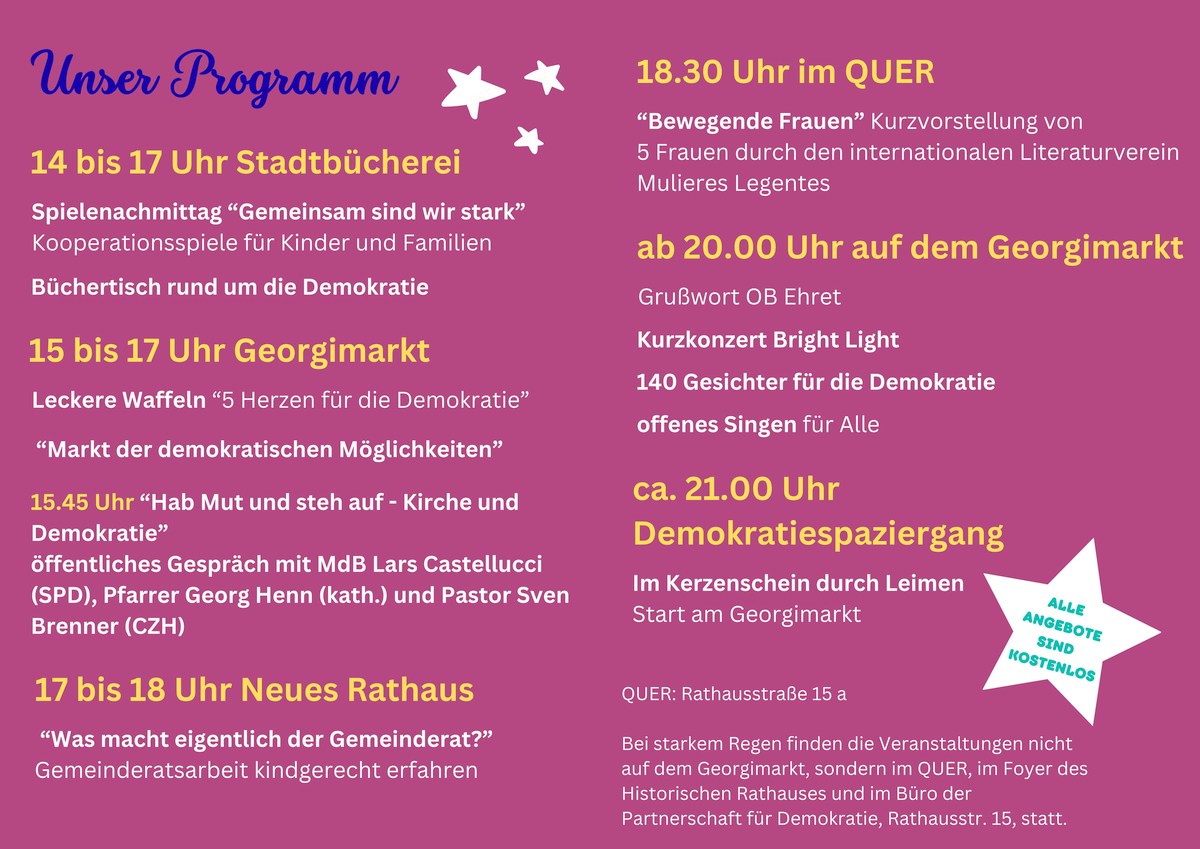 Unser Programm

14 bis 17 Uhr Stadtbücherei

Spielenachmittag “Gemeinsam sind wir stark”
Kooperationsspiele für Kinder und Familien

Büchertisch rund um die Demokratie

15 bis 17 Uhr Georgimarkt

Leckere Waffeln “5 Herzen für die Demokratie”

“Markt der demokratischen Möglichkeiten”

15.45 Uhr “Hab Mut und steh auf - Kirche und Demokratie”
öffentliches Gespräch mit MdB Lars Castellucci (SPD), Pfarrer Georg Henn (kath.) und Pastor Sven Brenner (CZH)

17 bis 18 Uhr Neues Rathaus

“Was macht eigentlich der Gemeinderat?”
Gemeinderatsarbeit kindgerecht erfahren

18.30 Uhr im QUER

“Bewegende Frauen” Kurzvorstellung von 5 Frauen durch den internationalen Literaturverein Mulieres Legentes

ab 20.00 Uhr auf dem Georgimarkt

Grußwort OB Ehret

Kurzkonzert Bright Light

140 Gesichter für die Demokratie

offenes Singen für Alle

ca. 21.00 Uhr Demokratiespaziergang

Im Kerzenschein durch Leimen
Start am Georgimarkt

ALLE ANGEBOTE SIND KOSTENLOS

QUER: Rathausstraße 15 a

Bei starkem Regen finden die Veranstaltungen nicht auf dem Georgimarkt, sondern im QUER, im Foyer des Historischen Rathauses und im Büro der Partnerschaft für Demokratie, Rathausstr. 15, statt.